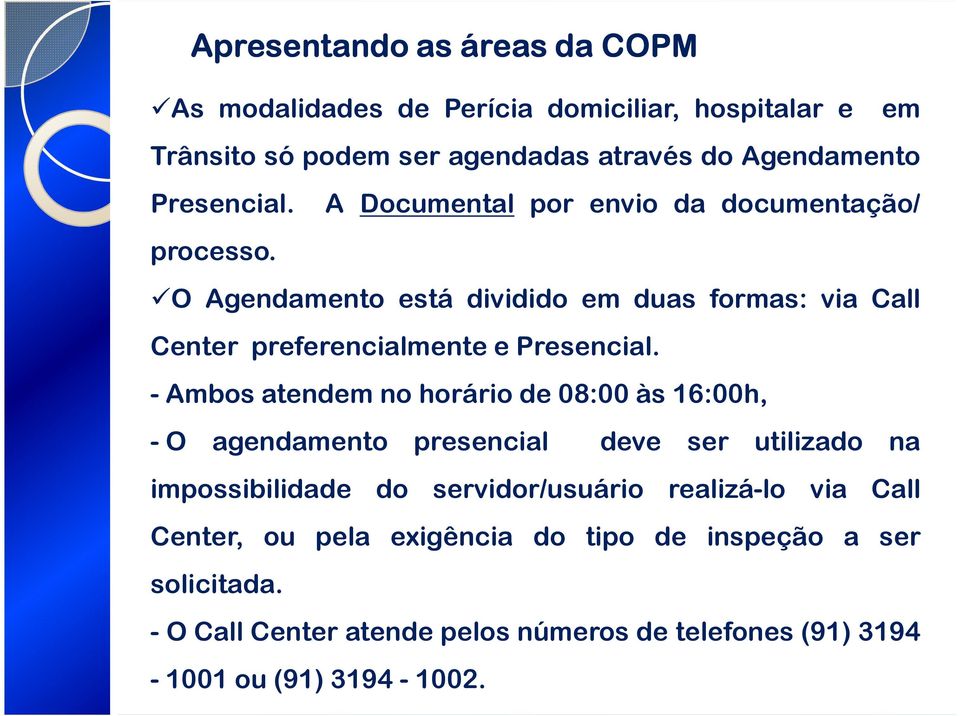 Apresentando as áreas da COPM

✓As modalidades de Perícia domiciliar, hospitalar e em Trânsito só podem ser agendadas através do Agendamento Presencial. A Documental por envio da documentação/ processo.

✓O Agendamento está dividido em duas formas: via Call Center preferencialmente e Presencial.

- Ambos atendem no horário de 08:00 às 16:00h,

- O agendamento presencial deve ser utilizado na impossibilidade do servidor/usuário realizá-lo via Call Center, ou pela exigência do tipo de inspeção a ser solicitada.

- O Call Center atende pelos números de telefones (91) 3194 - 1001 ou (91) 3194 - 1002.